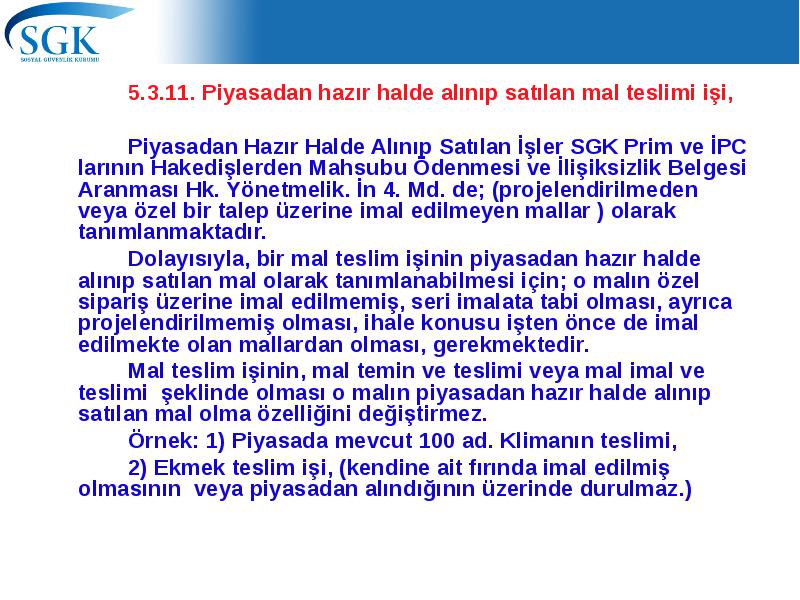 SGK
SOSYAL GÜVENLİK KURUMU

5.3.11. Piyasadan hazır halde alınıp satılan mal teslimi işi,

Piyasadan Hazır Halde Alınıp Satılan İşler SGK Prim ve İPC larının Hakedişlerden Mahsubu Ödenmesi ve İlişiksizlik Belgesi Aranması Hk. Yönetmelik. İn 4. Md. de; (projelendirilmeden veya özel bir talep üzerine imal edilmeyen mallar ) olarak tanımlanmaktadır.

Dolayısıyla, bir mal teslim işinin piyasadan hazır halde alınıp satılan mal olarak tanımlanabilmesi için; o malın özel sipariş üzerine imal edilmemiş, seri imalata tabi olması, ayrıca projelendirilmemiş olması, ihale konusu işten önce de imal edilmekte olan mallardan olması, gerekmektedir.

Mal teslim işinin, mal temin ve teslimi veya mal imal ve teslimi şeklinde olması o malın piyasadan hazır halde alınıp satılan mal olma özelliğini değiştirmez.

Örnek: 1) Piyasada mevcut 100 ad. Klimanın teslimi,

2) Ekmek teslim işi, (kendine ait fırında imal edilmiş olmasının veya piyasadan alındığının üzerinde durulmaz.)